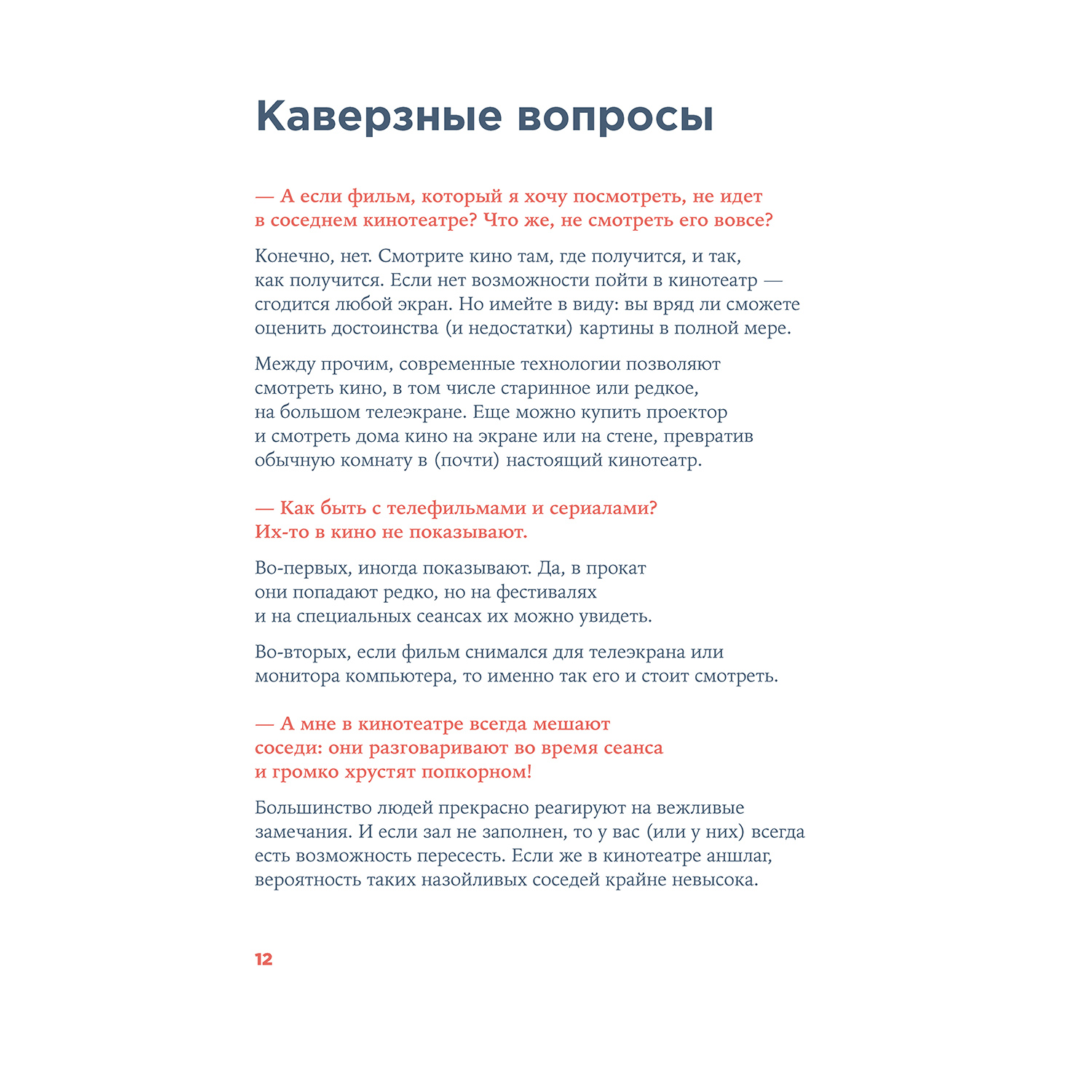 Каверзные вопросы

— А если фильм, который я хочу посмотреть, не идет в соседнем кинотеатре? Что же, не смотреть его вовсе?

Конечно, нет. Смотрите кино там, где получится, и так, как получится. Если нет возможности пойти в кинотеатр — сгодится любой экран. Но имейте в виду: вы вряд ли сможете оценить достоинства (и недостатки) картины в полной мере.

Между прочим, современные технологии позволяют смотреть кино, в том числе старинное или редкое, на большом телеэкране. Еще можно купить проектор и смотреть дома кино на экране или на стене, превратив обычную комнату в (почти) настоящий кинотеатр.

— Как быть с телефильмами и сериалами? Их-то в кино не показывают.

Во-первых, иногда показывают. Да, в прокат они попадают редко, но на фестивалях и на специальных сеансах их можно увидеть.

Во-вторых, если фильм снимался для телеэкрана или монитора компьютера, то именно так его и стоит смотреть.

— А мне в кинотеатре всегда мешают соседи: они разговаривают во время сеанса и громко хрустят попкорном!

Большинство людей прекрасно реагируют на вежливые замечания. И если зал не заполнен, то у вас (или у них) всегда есть возможность пересесть. Если же в кинотеатре аншлаг, вероятность таких назойливых соседей крайне невысока.

12